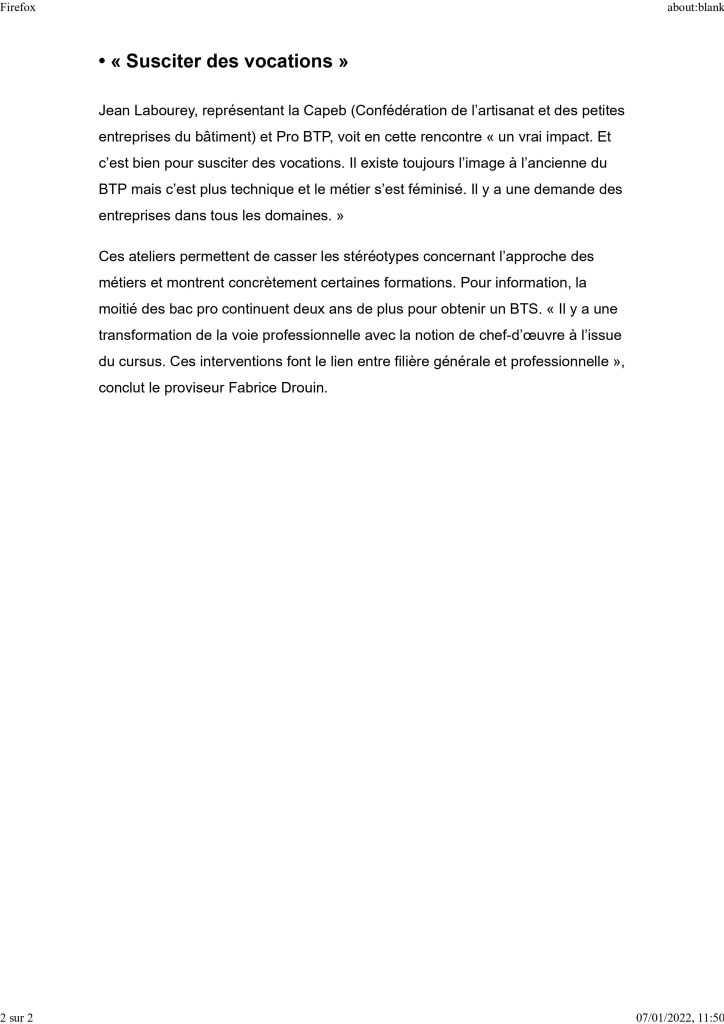 Firefox

about:blank

• « Susciter des vocations »

Jean Labourey, représentant la Capeb (Confédération de l'artisanat et des petites entreprises du bâtiment) et Pro BTP, voit en cette rencontre « un vrai impact. Et c'est bien pour susciter des vocations. Il existe toujours l'image à l'ancienne du BTP mais c'est plus technique et le métier s'est féminisé. Il y a une demande des entreprises dans tous les domaines. »

Ces ateliers permettent de casser les stéréotypes concernant l'approche des métiers et montrent concrètement certaines formations. Pour information, la moitié des bac pro continuent deux ans de plus pour obtenir un BTS. « Il y a une transformation de la voie professionnelle avec la notion de chef-d'œuvre à l'issue du cursus. Ces interventions font le lien entre filière générale et professionnelle », conclut le proviseur Fabrice Drouin.

2 sur 2

07/01/2022, 11:50